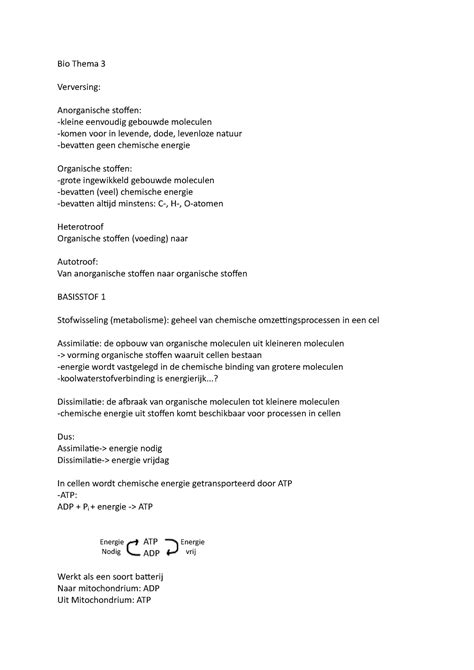 Bio Thema 3

Verversing:

Anorganische stoffen:
-kleine eenvoudig gebouwde moleculen
-komen voor in levende, dode, levenloze natuur
-bevatten geen chemische energie

Organische stoffen:
-grote ingewikkeld gebouwde moleculen
-bevatten (veel) chemische energie
-bevatten altijd minstens: C-, H-, O-atomen

Heterotroof
Organische stoffen (voeding) naar

Autotroof:
Van anorganische stoffen naar organische stoffen

BASISSTOF 1

Stofwisseling (metabolisme): geheel van chemische omzettingsprocessen in een cel

Assimilatie: de opbouw van organische moleculen uit kleineren moleculen
-> vorming organische stoffen waaruit cellen bestaan
-energie wordt vastgelegd in de chemische binding van grotere moleculen
-koolwaterstofverbinding is energierijk...?

Dissimilatie: de afbraak van organische moleculen tot kleinere moleculen
-chemische energie uit stoffen komt beschikbaar voor processen in cellen

Dus:
Assimilatie-> energie nodig
Dissimilatie-> energie vrijdag

In cellen wordt chemische energie getransporteerd door ATP
-ATP:
ADP + $P_i$ + energie -> ATP

Energie Nodig ATP ADP Energie vrij

Werkt als een soort batterij
Naar mitochondrium: ADP
Uit Mitochondrium: ATP